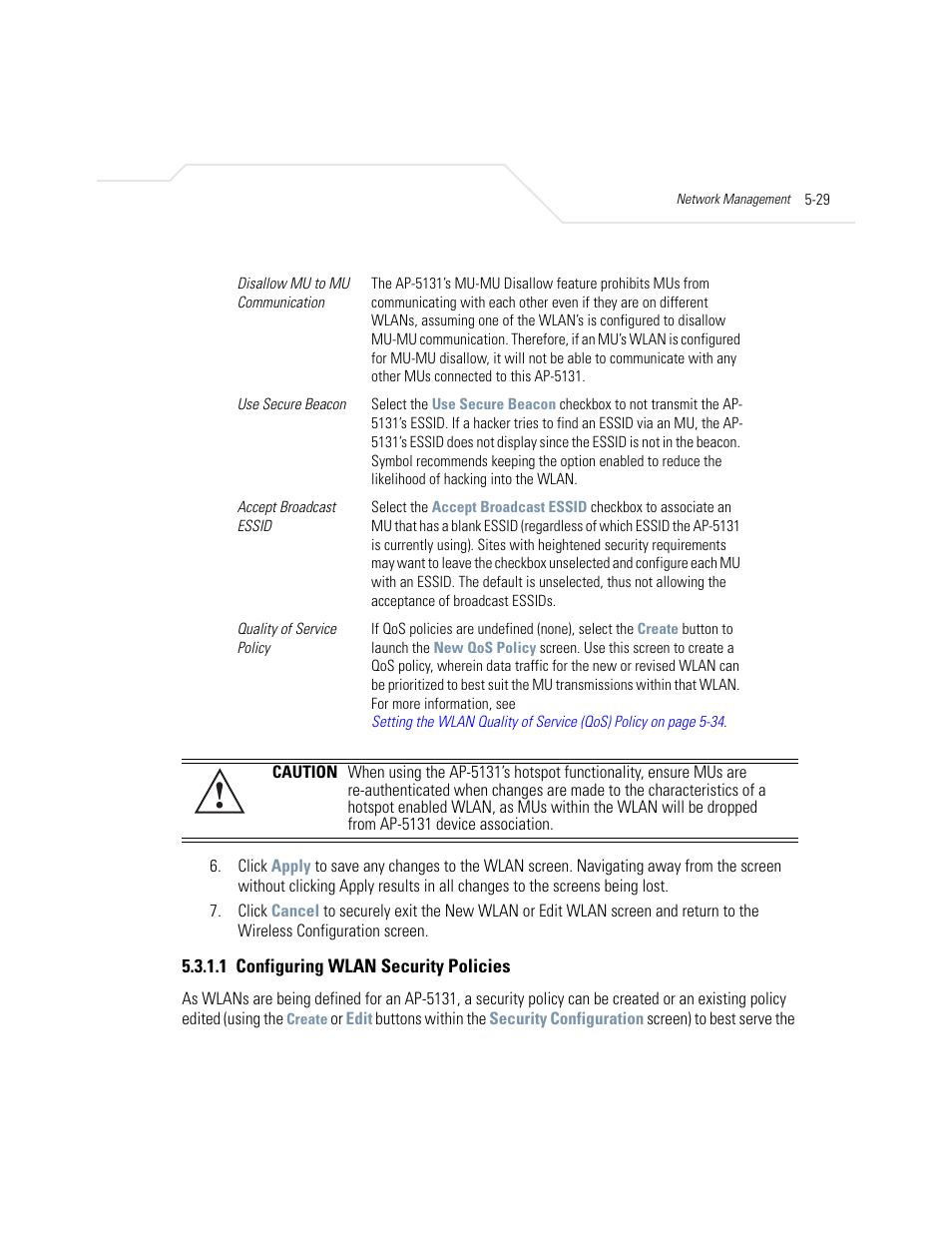 Network Management 5-29

| | |
|---|---|
| Disallow MU to MU Communication | The AP-5131's MU-MU Disallow feature prohibits MUs from communicating with each other even if they are on different WLANs, assuming one of the WLAN's is configured to disallow MU-MU communication. Therefore, if an MU's WLAN is configured for MU-MU disallow, it will not be able to communicate with any other MUs connected to this AP-5131. |
| Use Secure Beacon | Select the Use Secure Beacon checkbox to not transmit the AP-5131's ESSID. If a hacker tries to find an ESSID via an MU, the AP-5131's ESSID does not display since the ESSID is not in the beacon. Symbol recommends keeping the option enabled to reduce the likelihood of hacking into the WLAN. |
| Accept Broadcast ESSID | Select the Accept Broadcast ESSID checkbox to associate an MU that has a blank ESSID (regardless of which ESSID the AP-5131 is currently using). Sites with heightened security requirements may want to leave the checkbox unselected and configure each MU with an ESSID. The default is unselected, thus not allowing the acceptance of broadcast ESSIDs. |
| Quality of Service Policy | If QoS policies are undefined (none), select the Create button to launch the New QoS Policy screen. Use this screen to create a QoS policy, wherein data traffic for the new or revised WLAN can be prioritized to best suit the MU transmissions within that WLAN. For more information, see Setting the WLAN Quality of Service (QoS) Policy on page 5-34. |

CAUTION When using the AP-5131's hotspot functionality, ensure MUs are re-authenticated when changes are made to the characteristics of a hotspot enabled WLAN, as MUs within the WLAN will be dropped from AP-5131 device association.

6. Click Apply to save any changes to the WLAN screen. Navigating away from the screen without clicking Apply results in all changes to the screens being lost.

7. Click Cancel to securely exit the New WLAN or Edit WLAN screen and return to the Wireless Configuration screen.

5.3.1.1 Configuring WLAN Security Policies

As WLANs are being defined for an AP-5131, a security policy can be created or an existing policy edited (using the Create or Edit buttons within the Security Configuration screen) to best serve the